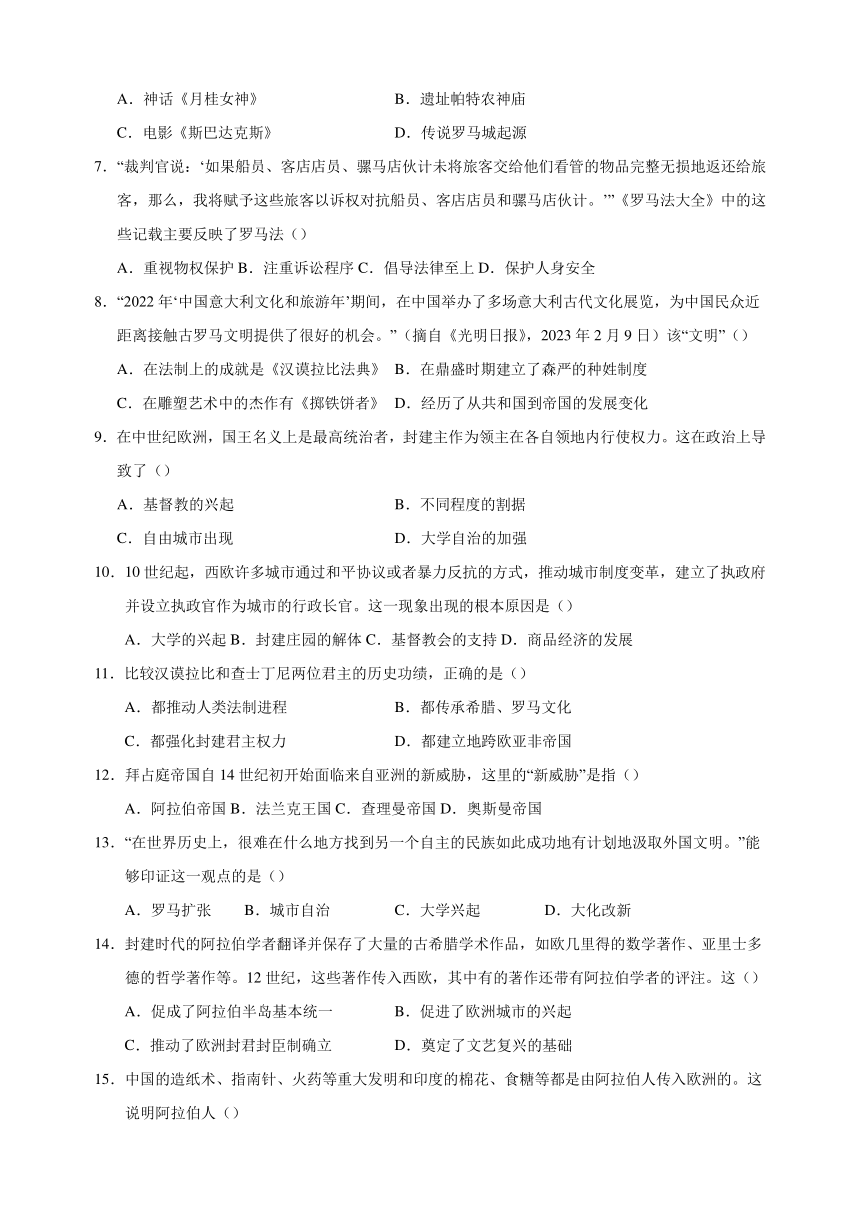 A．神话《月桂女神》　　B．遗址帕特农神庙

C．电影《斯巴达克斯》　　D．传说罗马城起源

7．“裁判官说：‘如果船员、客店店员、骡马店伙计未将旅客交给他们看管的物品完整无损地返还给旅客，那么，我将赋予这些旅客以诉权对抗船员、客店店员和骡马店伙计。’”《罗马法大全》中的这些记载主要反映了罗马法（）

A．重视物权保护 B．注重诉讼程序 C．倡导法律至上 D．保护人身安全

8．“2022 年‘中国意大利文化和旅游年’期间，在中国举办了多场意大利古代文化展览，为中国民众近距离接触古罗马文明提供了很好的机会。”（摘自《光明日报》，2023 年 2 月 9 日）该“文明”（）

A．在法制上的成就是《汉谟拉比法典》 B．在鼎盛时期建立了森严的种姓制度

C．在雕塑艺术中的杰作有《掷铁饼者》 D．经历了从共和国到帝国的发展变化

9．在中世纪欧洲，国王名义上是最高统治者，封建主作为领主在各自领地内行使权力。这在政治上导致了（）

A．基督教的兴起　　B．不同程度的割据

C．自由城市出现　　D．大学自治的加强

10．10 世纪起，西欧许多城市通过和平协议或者暴力反抗的方式，推动城市制度变革，建立了执政府并设立执政官作为城市的行政长官。这一现象出现的根本原因是（）

A．大学的兴起 B．封建庄园的解体 C．基督教会的支持 D．商品经济的发展

11．比较汉谟拉比和查士丁尼两位君主的历史功绩，正确的是（）

A．都推动人类法制进程　　B．都传承希腊、罗马文化

C．都强化封建君主权力　　D．都建立地跨欧亚非帝国

12．拜占庭帝国自 14 世纪初开始面临来自亚洲的新威胁，这里的“新威胁”是指（）

A．阿拉伯帝国 B．法兰克王国 C．查理曼帝国 D．奥斯曼帝国

13．“在世界历史上，很难在什么地方找到另一个自主的民族如此成功地有计划地汲取外国文明。”能够印证这一观点的是（）

A．罗马扩张　　B．城市自治　　C．大学兴起　　D．大化改新

14．封建时代的阿拉伯学者翻译并保存了大量的古希腊学术作品，如欧几里得的数学著作、亚里士多德的哲学著作等。12 世纪，这些著作传入西欧，其中有的著作还带有阿拉伯学者的评注。这（）

A．促成了阿拉伯半岛基本统一　　B．促进了欧洲城市的兴起

C．推动了欧洲封君封臣制确立　　D．奠定了文艺复兴的基础

15．中国的造纸术、指南针、火药等重大发明和印度的棉花、食糖等都是由阿拉伯人传入欧洲的。这说明阿拉伯人（）